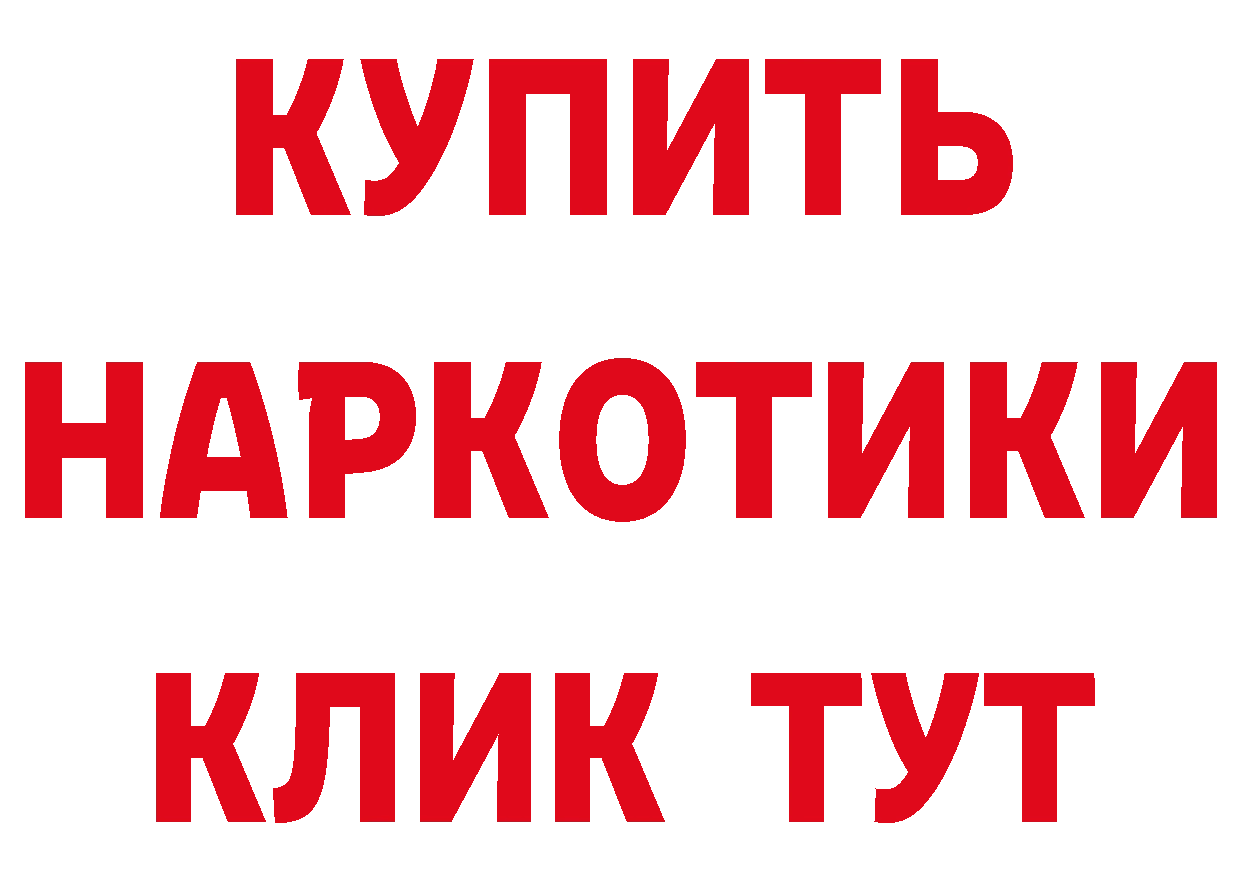 КУПИТЬ НАРКОТИКИ КЛИК ТУТ